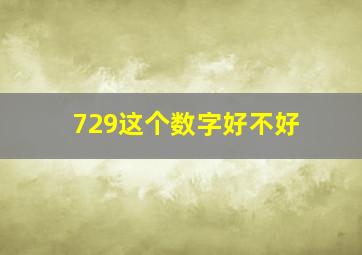 729这个数字好不好